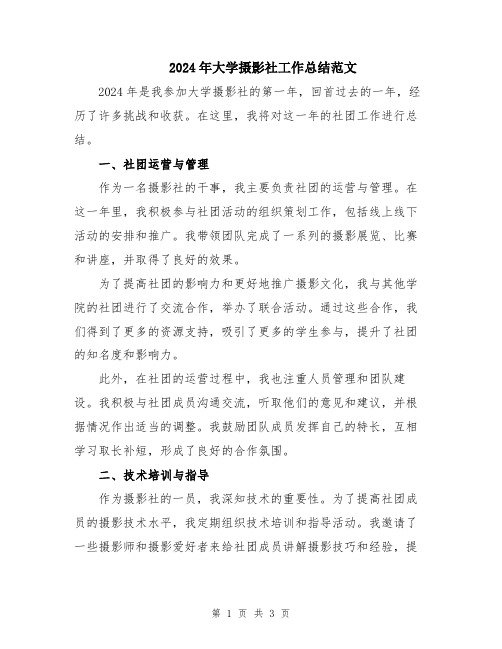 2024年大学摄影社工作总结范文

2024年是我参加大学摄影社的第一年，回首过去的一年，经历了许多挑战和收获。在这里，我将对这一年的社团工作进行总结。

一、社团运营与管理

作为一名摄影社的干事，我主要负责社团的运营与管理。在这一年里，我积极参与社团活动的组织策划工作，包括线上线下活动的安排和推广。我带领团队完成了一系列的摄影展览、比赛和讲座，并取得了良好的效果。

为了提高社团的影响力和更好地推广摄影文化，我与其他学院的社团进行了交流合作，举办了联合活动。通过这些合作，我们得到了更多的资源支持，吸引了更多的学生参与，提升了社团的知名度和影响力。

此外，在社团的运营过程中，我也注重人员管理和团队建设。我积极与社团成员沟通交流，听取他们的意见和建议，并根据情况作出适当的调整。我鼓励团队成员发挥自己的特长，互相学习取长补短，形成了良好的合作氛围。

二、技术培训与指导

作为摄影社的一员，我深知技术的重要性。为了提高社团成员的摄影技术水平，我定期组织技术培训和指导活动。我邀请了一些摄影师和摄影爱好者来给社团成员讲解摄影技巧和经验，提

第 1 页 共 3 页